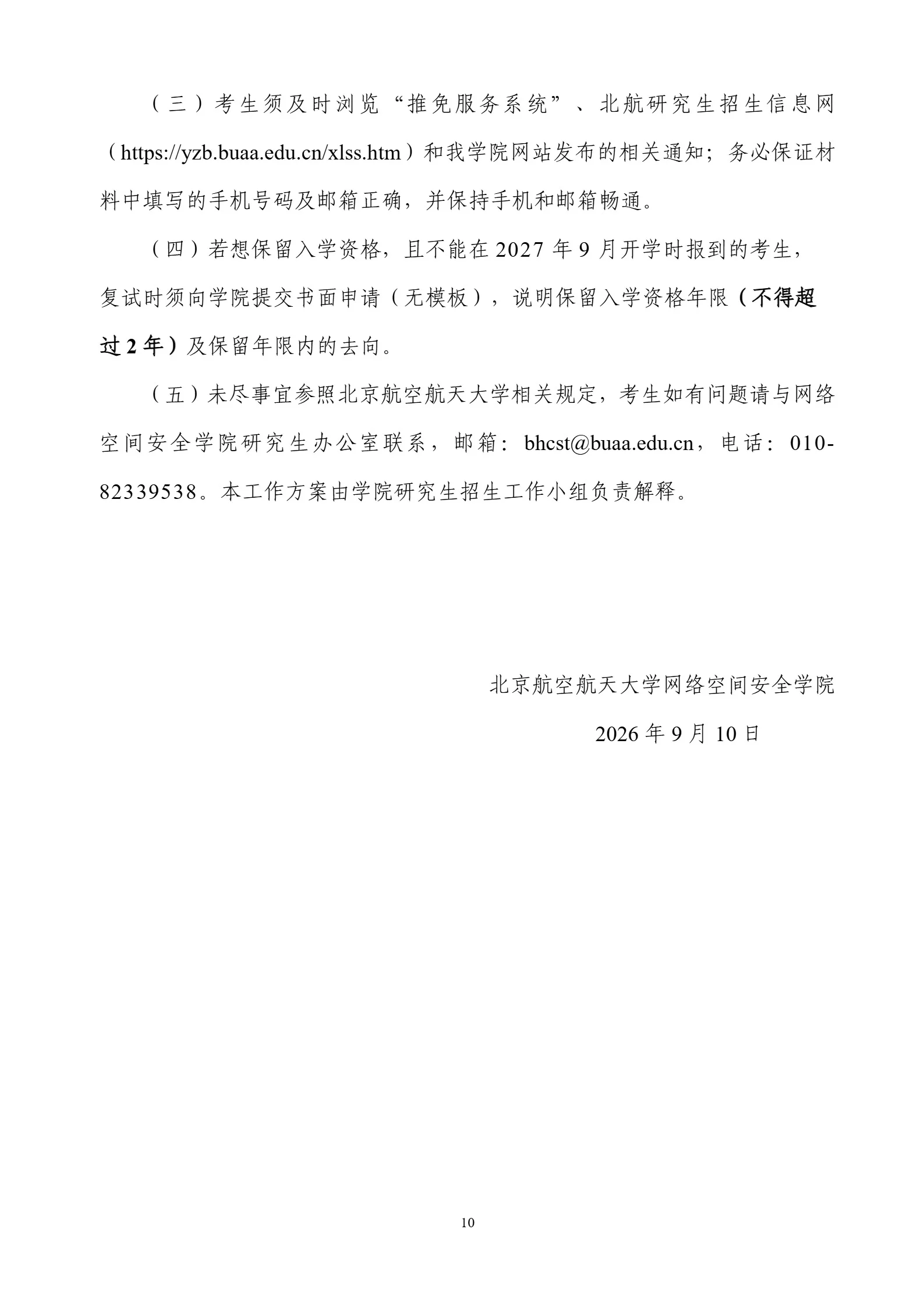 （三）考生须及时浏览“推免服务系统”、北航研究生招生信息网（https://yzb.buaa.edu.cn/xlss.htm）和我学院网站发布的相关通知；务必保证材料中填写的手机号码及邮箱正确，并保持手机和邮箱畅通。

（四）若想保留入学资格，且不能在 2027 年 9 月开学时报到的考生，复试时须向学院提交书面申请（无模板），说明保留入学资格年限（不得超过 2 年）及保留年限内的去向。

（五）未尽事宜参照北京航空航天大学相关规定，考生如有问题请与网络空间安全学院研究生办公室联系，邮箱：bhcst@buaa.edu.cn，电话：010-82339538。本工作方案由学院研究生招生工作小组负责解释。

北京航空航天大学网络空间安全学院

2026 年 9 月 10 日

10